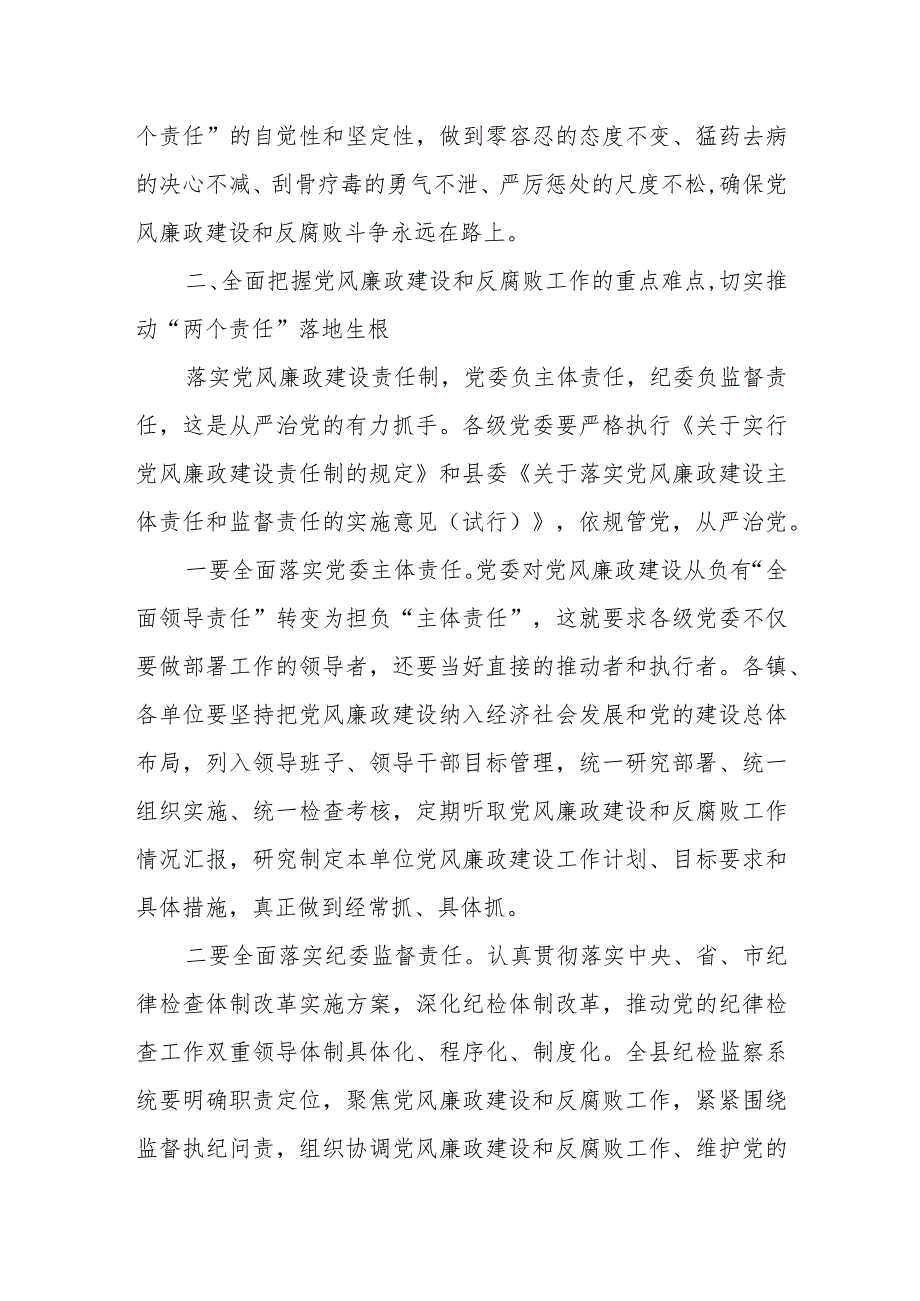 个责任”的自觉性和坚定性，做到零容忍的态度不变、猛药去病的决心不减、刮骨疗毒的勇气不泄、严厉惩处的尺度不松，确保党风廉政建设和反腐败斗争永远在路上。

二、全面把握党风廉政建设和反腐败工作的重点难点，切实推动“两个责任”落地生根

落实党风廉政建设责任制，党委负主体责任，纪委负监督责任，这是从严治党的有力抓手。各级党委要严格执行《关于实行党风廉政建设责任制的规定》和县委《关于落实党风廉政建设主体责任和监督责任的实施意见（试行）》，依规管党，从严治党。

一要全面落实党委主体责任。党委对党风廉政建设从负有“全面领导责任”转变为担负“主体责任”，这就要求各级党委不仅要做部署工作的领导者，还要当好直接的推动者和执行者。各镇、各单位要坚持把党风廉政建设纳入经济社会发展和党的建设总体布局，列入领导班子、领导干部目标管理，统一研究部署、统一组织实施、统一检查考核，定期听取党风廉政建设和反腐败工作情况汇报，研究制定本单位党风廉政建设工作计划、目标要求和具体措施，真正做到经常抓、具体抓。

二要全面落实纪委监督责任。认真贯彻落实中央、省、市纪律检查体制改革实施方案，深化纪检体制改革，推动党的纪律检查工作双重领导体制具体化、程序化、制度化。全县纪检监察系统要明确职责定位，聚焦党风廉政建设和反腐败工作，紧紧围绕监督执纪问责，组织协调党风廉政建设和反腐败工作、维护党的